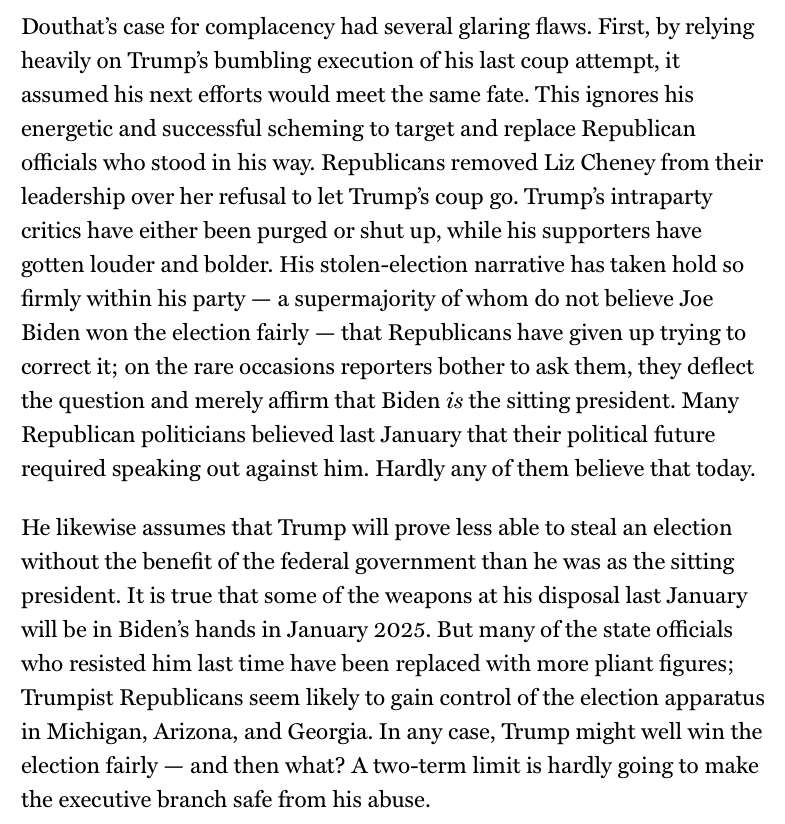 Douthat's case for complacency had several glaring flaws. First, by relying heavily on Trump's bumbling execution of his last coup attempt, it assumed his next efforts would meet the same fate. This ignores his energetic and successful scheming to target and replace Republican officials who stood in his way. Republicans removed Liz Cheney from their leadership over her refusal to let Trump's coup go. Trump's intraparty critics have either been purged or shut up, while his supporters have gotten louder and bolder. His stolen-election narrative has taken hold so firmly within his party — a supermajority of whom do not believe Joe Biden won the election fairly — that Republicans have given up trying to correct it; on the rare occasions reporters bother to ask them, they deflect the question and merely affirm that Biden is the sitting president. Many Republican politicians believed last January that their political future required speaking out against him. Hardly any of them believe that today.

He likewise assumes that Trump will prove less able to steal an election without the benefit of the federal government than he was as the sitting president. It is true that some of the weapons at his disposal last January will be in Biden's hands in January 2025. But many of the state officials who resisted him last time have been replaced with more pliant figures; Trumpist Republicans seem likely to gain control of the election apparatus in Michigan, Arizona, and Georgia. In any case, Trump might well win the election fairly — and then what? A two-term limit is hardly going to make the executive branch safe from his abuse.